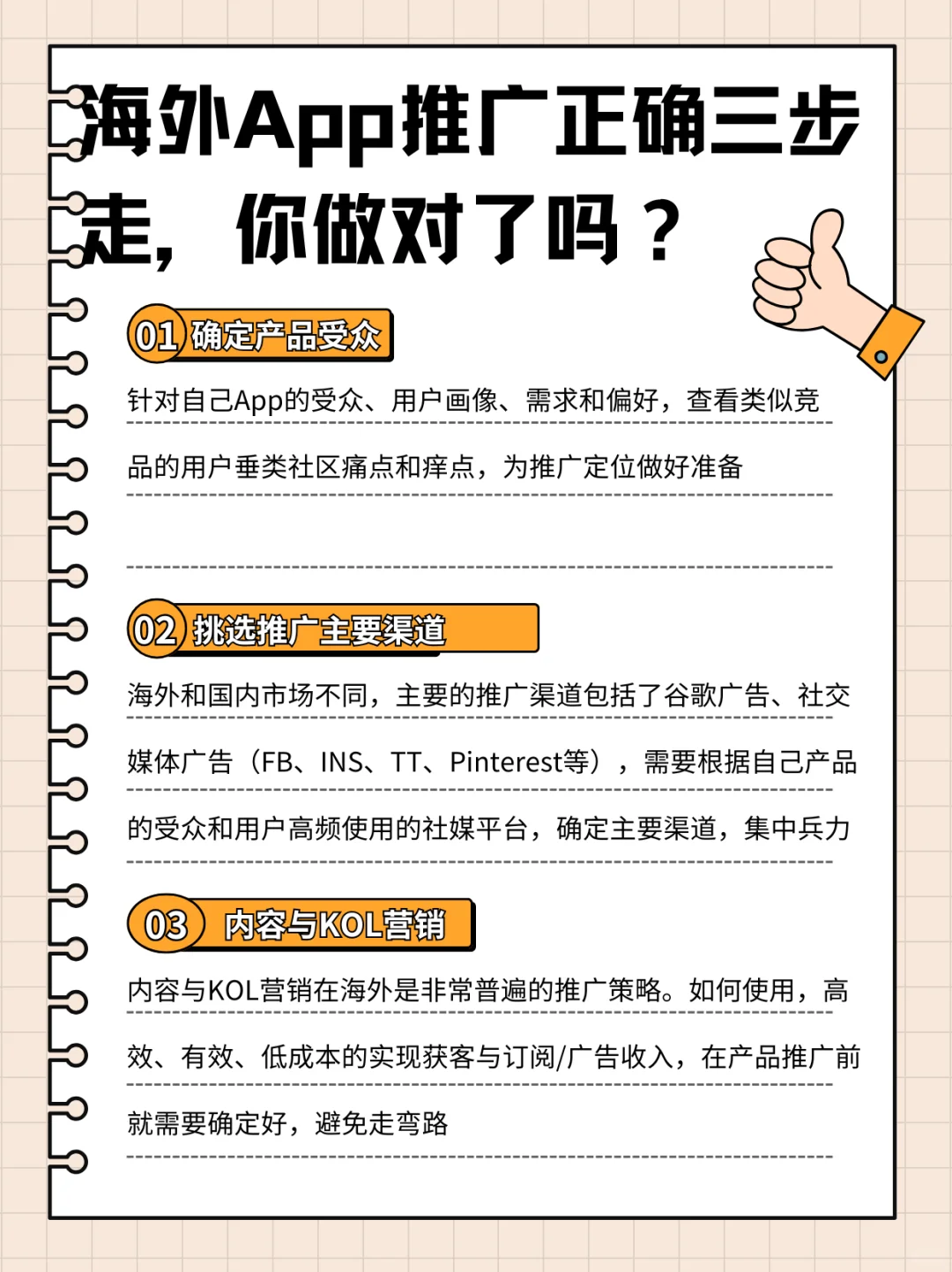 海外App推广正确三步走，你做对了吗？

01 确定产品受众

针对自己App的受众、用户画像、需求和偏好，查看类似竞品的用户垂类社区痛点和痒点，为推广定位做好准备

02 挑选推广主要渠道

海外和国内市场不同，主要的推广渠道包括了谷歌广告、社交媒体广告（FB、INS、TT、Pinterest等），需要根据自己产品的受众和用户高频使用的社媒平台，确定主要渠道，集中兵力

03 内容与KOL营销

内容与KOL营销在海外是非常普遍的推广策略。如何使用，高效、有效、低成本的实现获客与订阅/广告收入，在产品推广前就需要确定好，避免走弯路